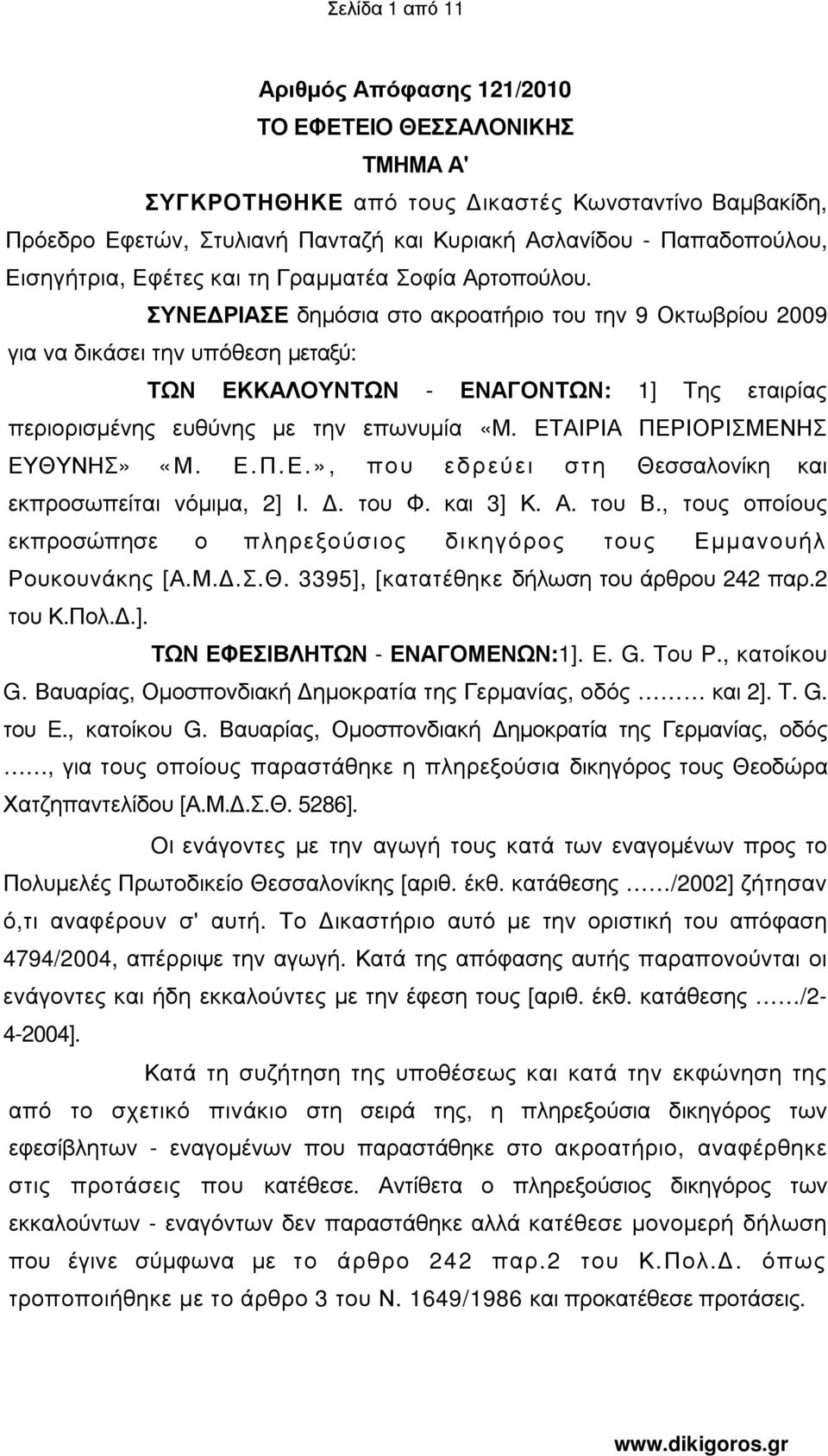 Σελίδα 1 από 11

Αριθμός Απόφασης 121/2010
ΤΟ ΕΦΕΤΕΙΟ ΘΕΣΣΑΛΟΝΙΚΗΣ
ΤΜΗΜΑ Α'

ΣΥΓΚΡΟΤΗΘΗΚΕ από τους Δικαστές Κωνσταντίνο Βαμβακίδη, Πρόεδρο Εφετών, Στυλιανή Πανταζή και Κυριακή Ασλανίδου - Παπαδοπούλου, Εισηγήτρια, Εφέτες και τη Γραμματέα Σοφία Αρτοπούλου.

ΣΥΝΕΔΡΙΑΣΕ δημόσια στο ακροατήριο του την 9 Οκτωβρίου 2009 για να δικάσει την υπόθεση μεταξύ:

ΤΩΝ ΕΚΚΑΛΟΥΝΤΩΝ - ΕΝΑΓΟΝΤΩΝ: 1] Της εταιρίας περιορισμένης ευθύνης με την επωνυμία «Μ. ΕΤΑΙΡΙΑ ΠΕΡΙΟΡΙΣΜΕΝΗΣ ΕΥΘΥΝΗΣ» «Μ. Ε.Π.Ε.», που εδρεύει στη Θεσσαλονίκη και εκπροσωπείται νόμιμα, 2] Ι. Δ. του Φ. και 3] Κ. Α. του Β., τους οποίους εκπροσώπησε ο πληρεξούσιος δικηγόρος τους Εμμανουήλ Ρουκουνάκης [Α.Μ.Δ.Σ.Θ. 3395], [κατατέθηκε δήλωση του άρθρου 242 παρ.2 του Κ.Πολ.Δ.].

ΤΩΝ ΕΦΕΣΙΒΛΗΤΩΝ - ΕΝΑΓΟΜΕΝΩΝ:1]. Ε. G. Του Ρ., κατοίκου G. Βαυαρίας, Ομοσπονδιακή Δημοκρατία της Γερμανίας, οδός ……… και 2]. Τ. G. του Ε., κατοίκου G. Βαυαρίας, Ομοσπονδιακή Δημοκρατία της Γερμανίας, οδός ……, για τους οποίους παραστάθηκε η πληρεξούσια δικηγόρος τους Θεοδώρα Χατζηπαντελίδου [Α.Μ.Δ.Σ.Θ. 5286].

Οι ενάγοντες με την αγωγή τους κατά των εναγομένων προς το Πολυμελές Πρωτοδικείο Θεσσαλονίκης [αριθ. έκθ. κατάθεσης ……/2002] ζήτησαν ό,τι αναφέρουν σ' αυτή. Το Δικαστήριο αυτό με την οριστική του απόφαση 4794/2004, απέρριψε την αγωγή. Κατά της απόφασης αυτής παραπονούνται οι ενάγοντες και ήδη εκκαλούντες με την έφεση τους [αριθ. έκθ. κατάθεσης ……/2-4-2004].

Κατά τη συζήτηση της υποθέσεως και κατά την εκφώνηση της από το σχετικό πινάκιο στη σειρά της, η πληρεξούσια δικηγόρος των εφεσίβλητων - εναγομένων που παραστάθηκε στο ακροατήριο, αναφέρθηκε στις προτάσεις που κατέθεσε. Αντίθετα ο πληρεξούσιος δικηγόρος των εκκαλούντων - εναγόντων δεν παραστάθηκε αλλά κατέθεσε μονομερή δήλωση που έγινε σύμφωνα με το άρθρο 242 παρ.2 του Κ.Πολ.Δ. όπως τροποποιήθηκε με το άρθρο 3 του Ν. 1649/1986 και προκατέθεσε προτάσεις.

www.dikigoros.gr